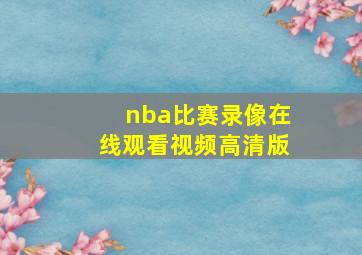 nba比赛录像在线观看视频高清版